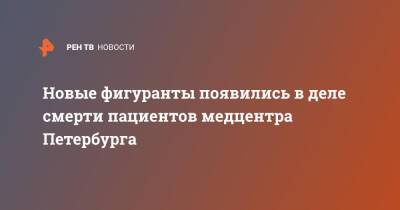 РЕН ТВ НОВОСТИ

Новые фигуранты появились в деле смерти пациентов медцентра Петербурга